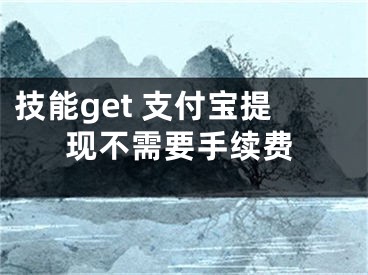 技能get 支付宝提现不需要手续费